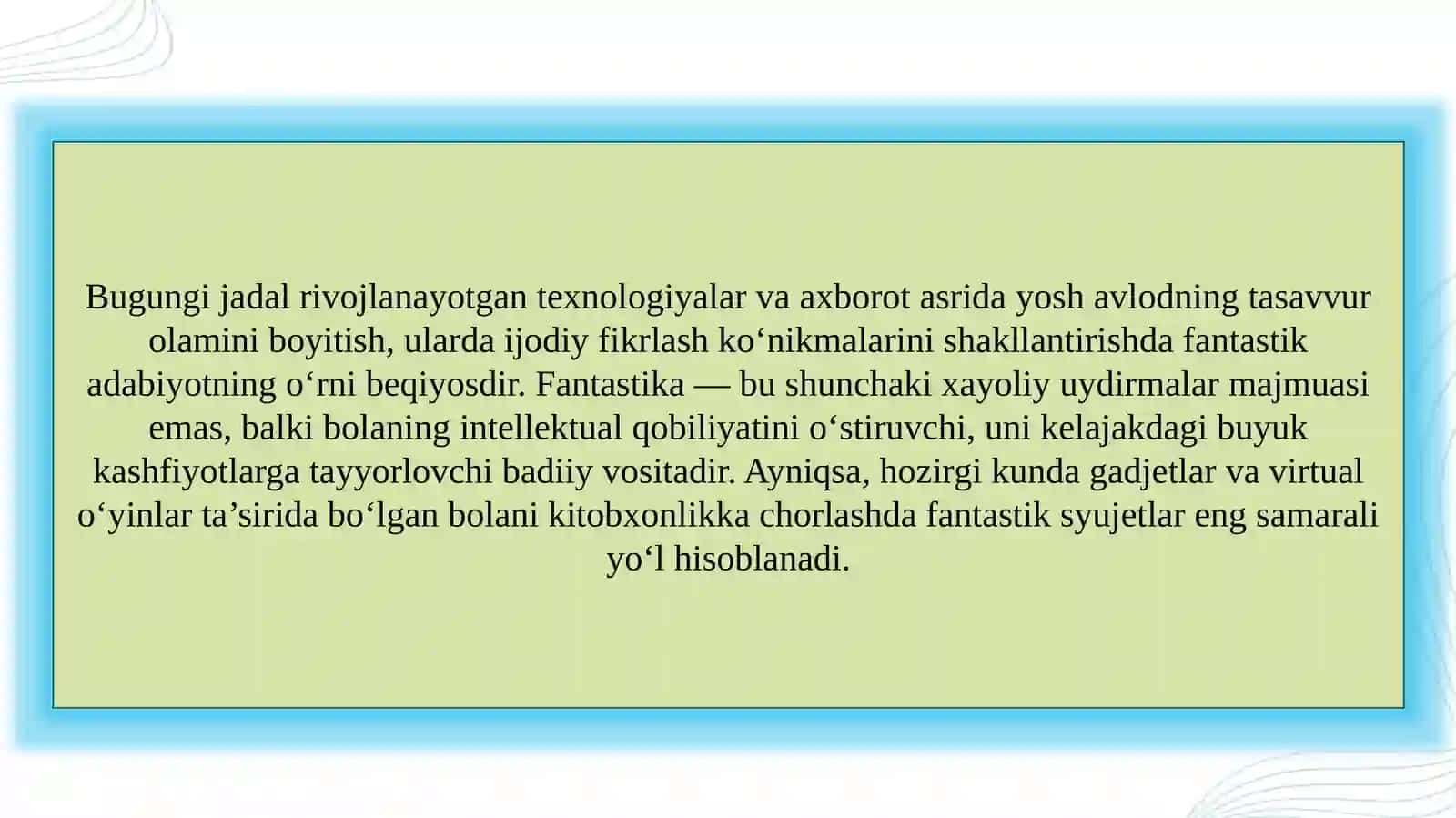 Bugungi jadal rivojlanayotgan texnologiyalar va axborot asrida yosh avlodning tasavvur olamini boyitish, ularda ijodiy fikrlash ko‘nikmalarini shakllantirishda fantastik adabiyotning o‘rni beqiyosdir. Fantastika — bu shunchaki xayoliy uydirmalar majmuasi emas, balki bolaning intellektual qobiliyatini o‘stiruvchi, uni kelajakdagi buyuk kashfiyotlarga tayyorlovchi badiiy vositadir. Ayniqsa, hozirgi kunda gadjetlar va virtual o‘yinlar ta’sirida bo‘lgan bolani kitobxonlikka chorlashda fantastik syujetlar eng samarali yo‘l hisoblanadi.